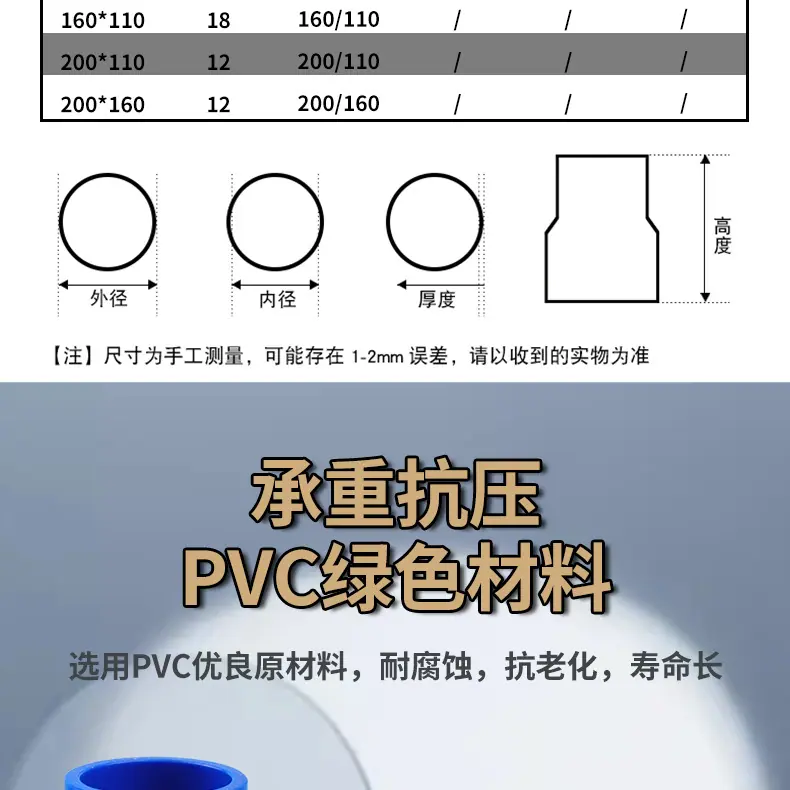 | 160*110 | 18 | 160/110 | / | / | / |
|---|---|---|---|---|---|
| 200*110 | 12 | 200/110 | / | / | / |
| 200*160 | 12 | 200/160 | / | / | / |

外径

内径

厚度

高度

【注】尺寸为手工测量，可能存在1-2mm误差，请以收到的实物为准

承重抗压

PVC绿色材料

选用PVC优良原材料，耐腐蚀，抗老化，寿命长